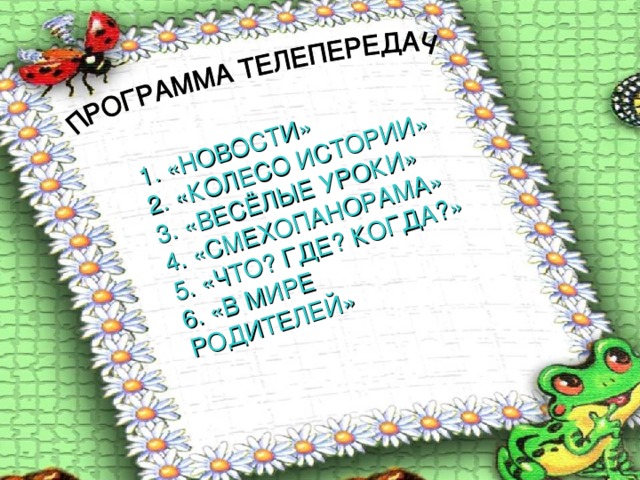 ПРОГРАММА ТЕЛЕПЕРЕДАЧ

1. «НОВОСТИ»
2. «КОЛЕСО ИСТОРИИ»
3. «ВЕСЁЛЫЕ УРОКИ»
4. «СМЕХОПАНОРАМА»
5. «ЧТО? ГДЕ? КОГДА?»
6. «В МИРЕ РОДИТЕЛЕЙ»